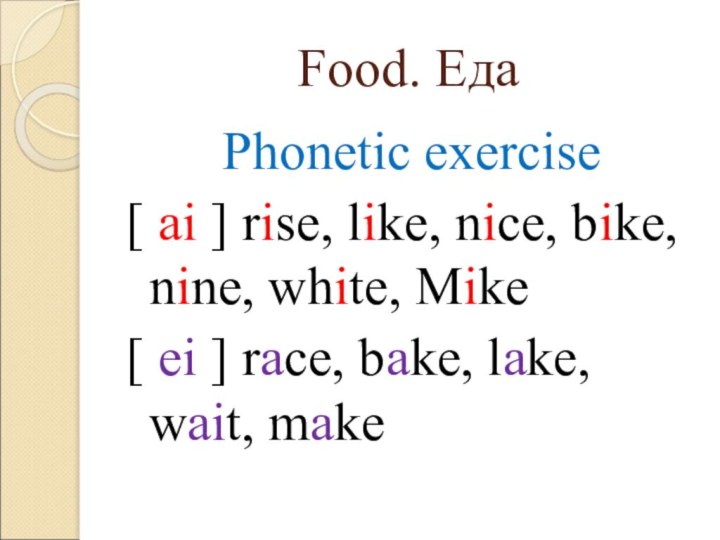 Food. Еда

Phonetic exercise

[ ai ] rise, like, nice, bike, nine, white, Mike

[ ei ] race, bake, lake, wait, make